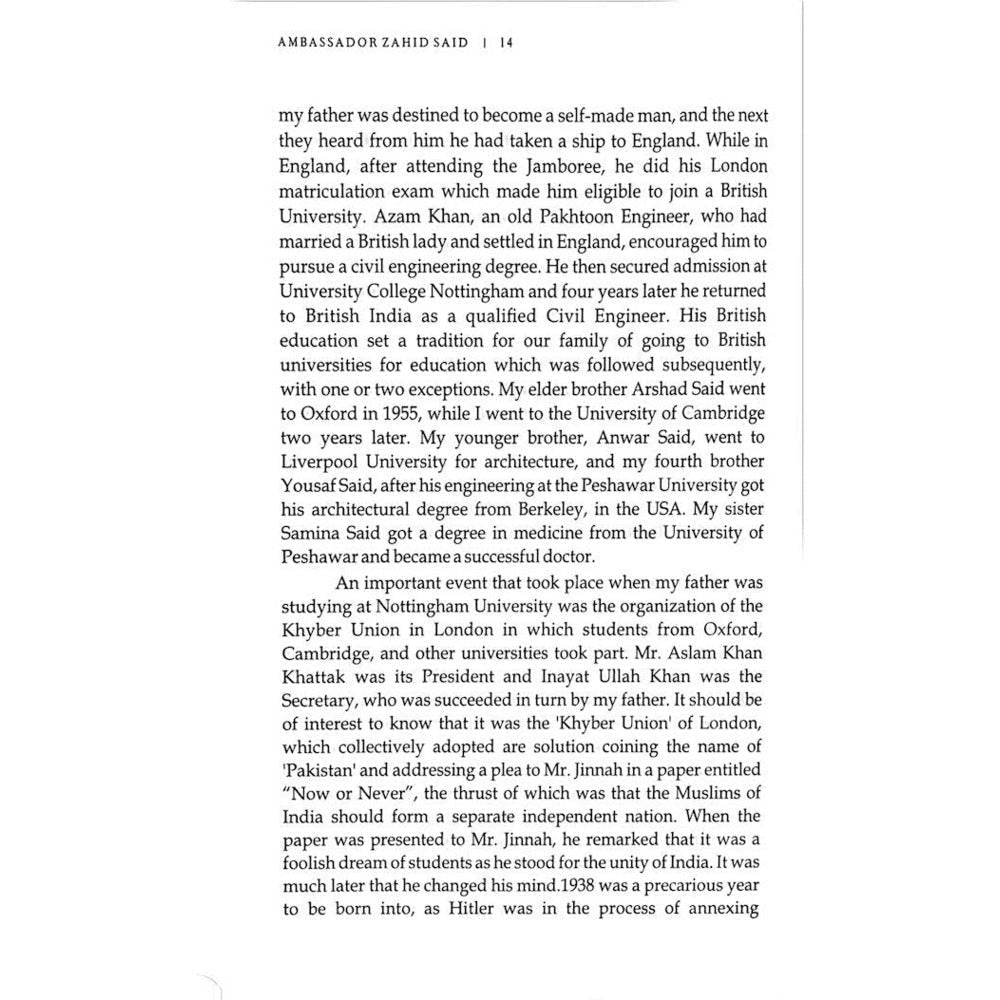 AMBASSADOR ZAHID SAID | 14

my father was destined to become a self-made man, and the next they heard from him he had taken a ship to England. While in England, after attending the Jamboree, he did his London matriculation exam which made him eligible to join a British University. Azam Khan, an old Pakhtoon Engineer, who had married a British lady and settled in England, encouraged him to pursue a civil engineering degree. He then secured admission at University College Nottingham and four years later he returned to British India as a qualified Civil Engineer. His British education set a tradition for our family of going to British universities for education which was followed subsequently, with one or two exceptions. My elder brother Arshad Said went to Oxford in 1955, while I went to the University of Cambridge two years later. My younger brother, Anwar Said, went to Liverpool University for architecture, and my fourth brother Yousaf Said, after his engineering at the Peshawar University got his architectural degree from Berkeley, in the USA. My sister Samina Said got a degree in medicine from the University of Peshawar and became a successful doctor.

An important event that took place when my father was studying at Nottingham University was the organization of the Khyber Union in London in which students from Oxford, Cambridge, and other universities took part. Mr. Aslam Khan Khattak was its President and Inayat Ullah Khan was the Secretary, who was succeeded in turn by my father. It should be of interest to know that it was the 'Khyber Union' of London, which collectively adopted are solution coining the name of 'Pakistan' and addressing a plea to Mr. Jinnah in a paper entitled "Now or Never", the thrust of which was that the Muslims of India should form a separate independent nation. When the paper was presented to Mr. Jinnah, he remarked that it was a foolish dream of students as he stood for the unity of India. It was much later that he changed his mind.1938 was a precarious year to be born into, as Hitler was in the process of annexing